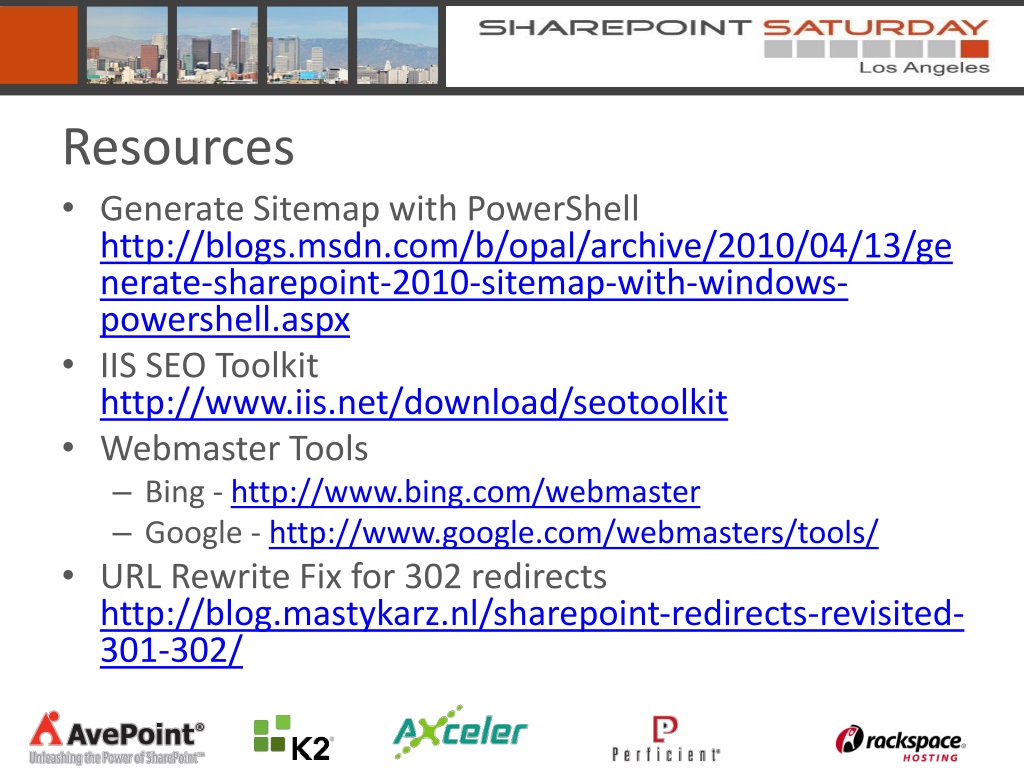 SHAREPOINT SATURDAY
Los Angeles

Resources

• Generate Sitemap with PowerShell http://blogs.msdn.com/b/opal/archive/2010/04/13/generate-sharepoint-2010-sitemap-with-windows-powershell.aspx
• IIS SEO Toolkit http://www.iis.net/download/seotoolkit
• Webmaster Tools
 – Bing - http://www.bing.com/webmaster
 – Google - http://www.google.com/webmasters/tools/
• URL Rewrite Fix for 302 redirects http://blog.mastykarz.nl/sharepoint-redirects-revisited-301-302/

AvePoint®
Unleashing the Power of SharePoint™
K2
AXceler
Perficient
rackspace
HOSTING